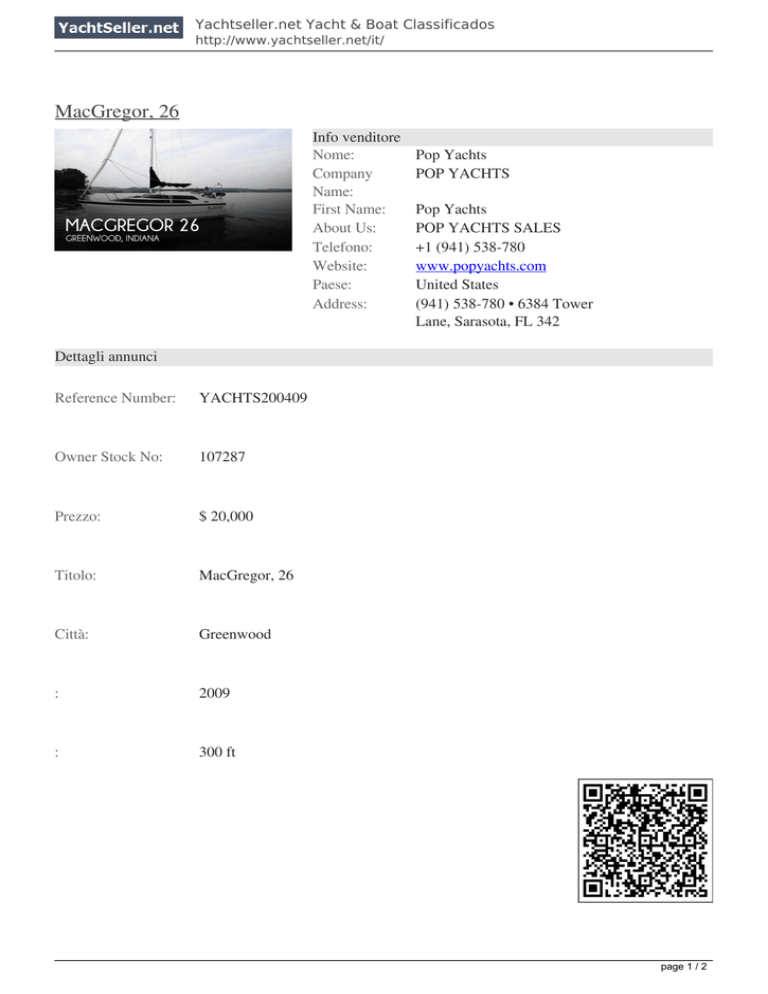 YachtSeller.net Yachtseller.net Yacht & Boat Classificados
http://www.yachtseller.net/it/

MacGregor, 26

MACGREGOR 26
GREENWOOD, INDIANA

Info venditore

| | |
|---|---|
| Nome: | Pop Yachts |
| Company Name: | POP YACHTS |
| First Name: | Pop Yachts |
| About Us: | POP YACHTS SALES |
| Telefono: | +1 (941) 538-780 |
| Website: | www.popyachts.com |
| Paese: | United States |
| Address: | (941) 538-780 • 6384 Tower Lane, Sarasota, FL 342 |

Dettagli annunci

| | |
|---|---|
| Reference Number: | YACHTS200409 |
| Owner Stock No: | 107287 |
| Prezzo: | $ 20,000 |
| Titolo: | MacGregor, 26 |
| Città: | Greenwood |
| : | 2009 |
| : | 300 ft |

page 1 / 2